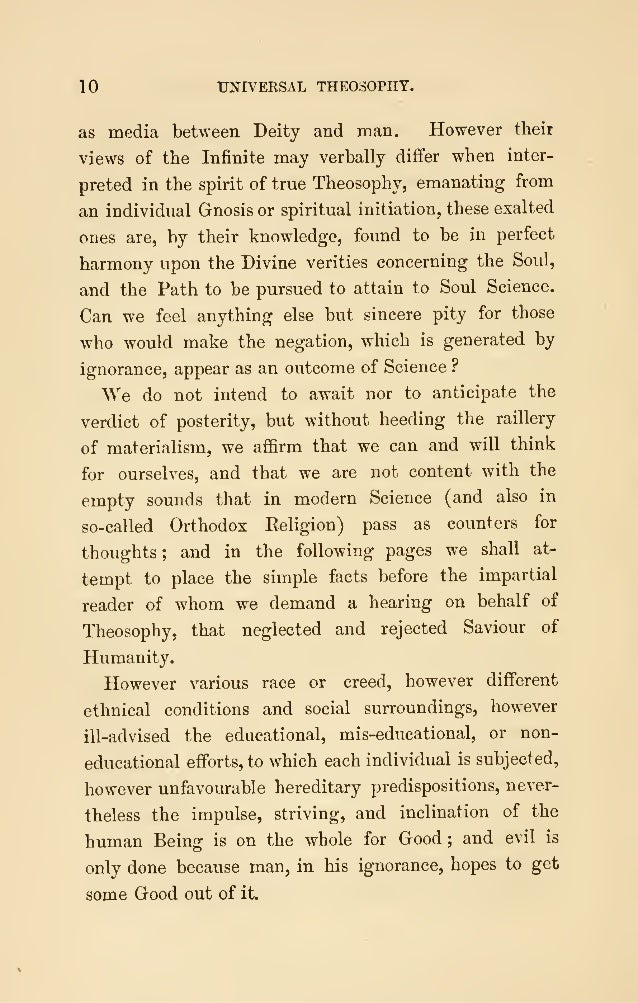 10 UNIVERSAL THEOSOPHY.

as media between Deity and man. However their views of the Infinite may verbally differ when interpreted in the spirit of true Theosophy, emanating from an individual Gnosis or spiritual initiation, these exalted ones are, by their knowledge, found to be in perfect harmony upon the Divine verities concerning the Soul, and the Path to be pursued to attain to Soul Science. Can we feel anything else but sincere pity for those who would make the negation, which is generated by ignorance, appear as an outcome of Science?

We do not intend to await nor to anticipate the verdict of posterity, but without heeding the raillery of materialism, we affirm that we can and will think for ourselves, and that we are not content with the empty sounds that in modern Science (and also in so-called Orthodox Religion) pass as counters for thoughts; and in the following pages we shall attempt to place the simple facts before the impartial reader of whom we demand a hearing on behalf of Theosophy, that neglected and rejected Saviour of Humanity.

However various race or creed, however different ethnical conditions and social surroundings, however ill-advised the educational, mis-educational, or non-educational efforts, to which each individual is subjected, however unfavourable hereditary predispositions, nevertheless the impulse, striving, and inclination of the human Being is on the whole for Good; and evil is only done because man, in his ignorance, hopes to get some Good out of it.